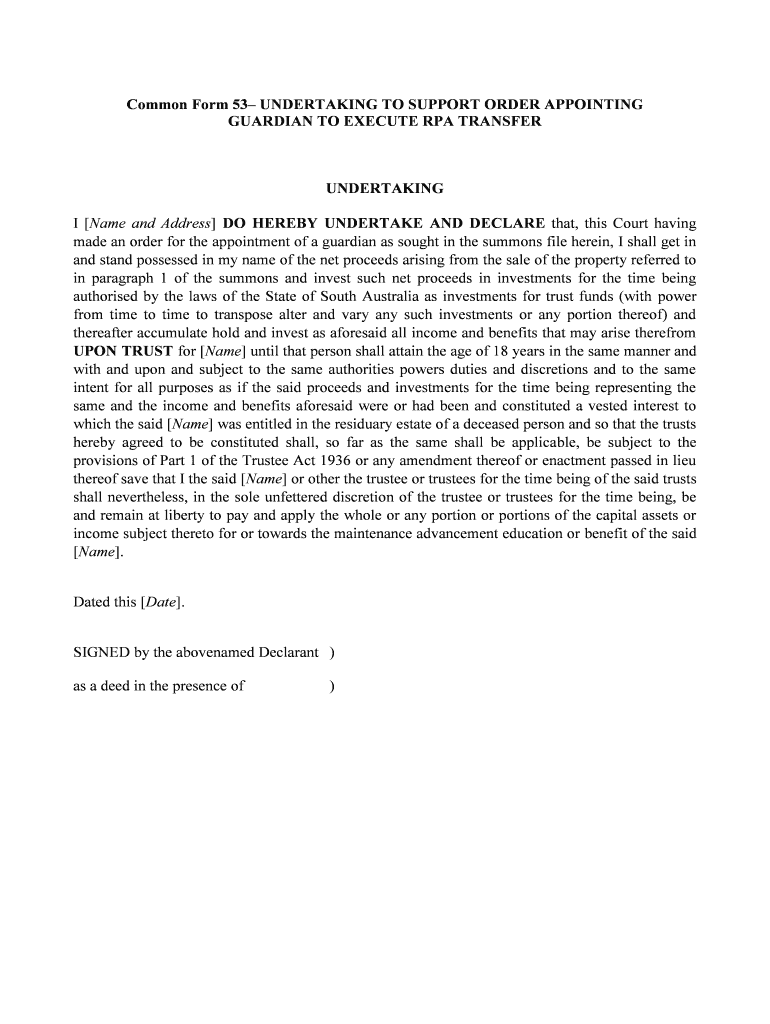 Common Form 53– UNDERTAKING TO SUPPORT ORDER APPOINTING GUARDIAN TO EXECUTE RPA TRANSFER

UNDERTAKING

I [Name and Address] DO HEREBY UNDERTAKE AND DECLARE that, this Court having made an order for the appointment of a guardian as sought in the summons file herein, I shall get in and stand possessed in my name of the net proceeds arising from the sale of the property referred to in paragraph 1 of the summons and invest such net proceeds in investments for the time being authorised by the laws of the State of South Australia as investments for trust funds (with power from time to time to transpose alter and vary any such investments or any portion thereof) and thereafter accumulate hold and invest as aforesaid all income and benefits that may arise therefrom UPON TRUST for [Name] until that person shall attain the age of 18 years in the same manner and with and upon and subject to the same authorities powers duties and discretions and to the same intent for all purposes as if the said proceeds and investments for the time being representing the same and the income and benefits aforesaid were or had been and constituted a vested interest to which the said [Name] was entitled in the residuary estate of a deceased person and so that the trusts hereby agreed to be constituted shall, so far as the same shall be applicable, be subject to the provisions of Part 1 of the Trustee Act 1936 or any amendment thereof or enactment passed in lieu thereof save that I the said [Name] or other the trustee or trustees for the time being of the said trusts shall nevertheless, in the sole unfettered discretion of the trustee or trustees for the time being, be and remain at liberty to pay and apply the whole or any portion or portions of the capital assets or income subject thereto for or towards the maintenance advancement education or benefit of the said [Name].

Dated this [Date].

SIGNED by the abovenamed Declarant )

as a deed in the presence of )